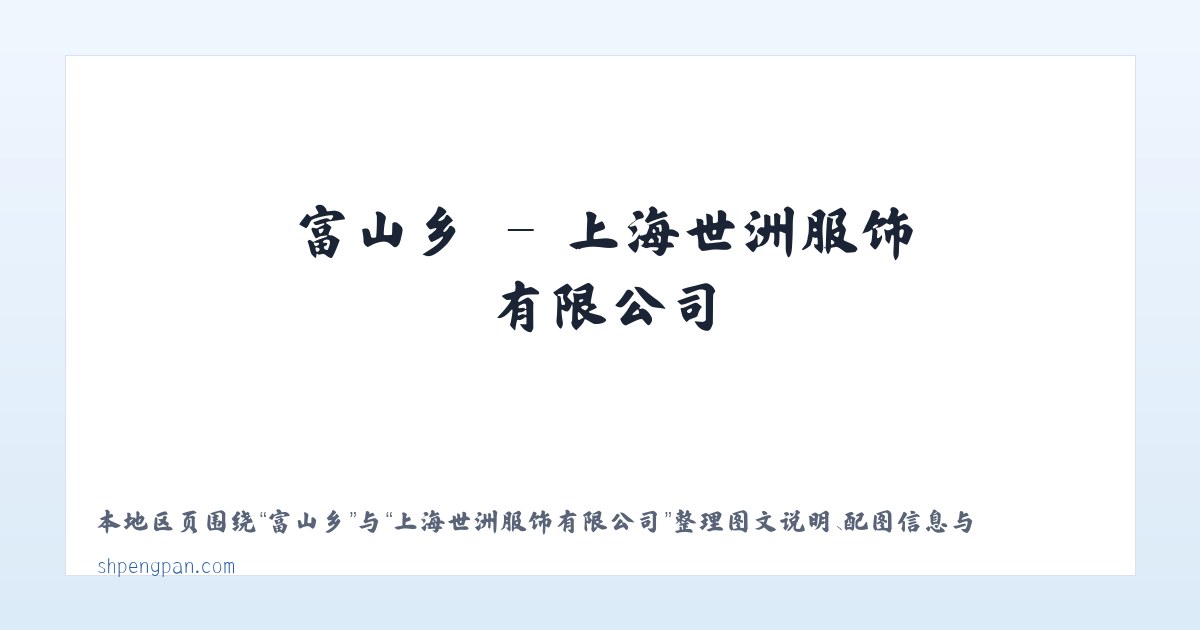 富山乡 – 上海世洲服饰有限公司

本地区页围绕“富山乡”与“上海世洲服饰有限公司”整理图文说明、配图信息与

shpengpan.com